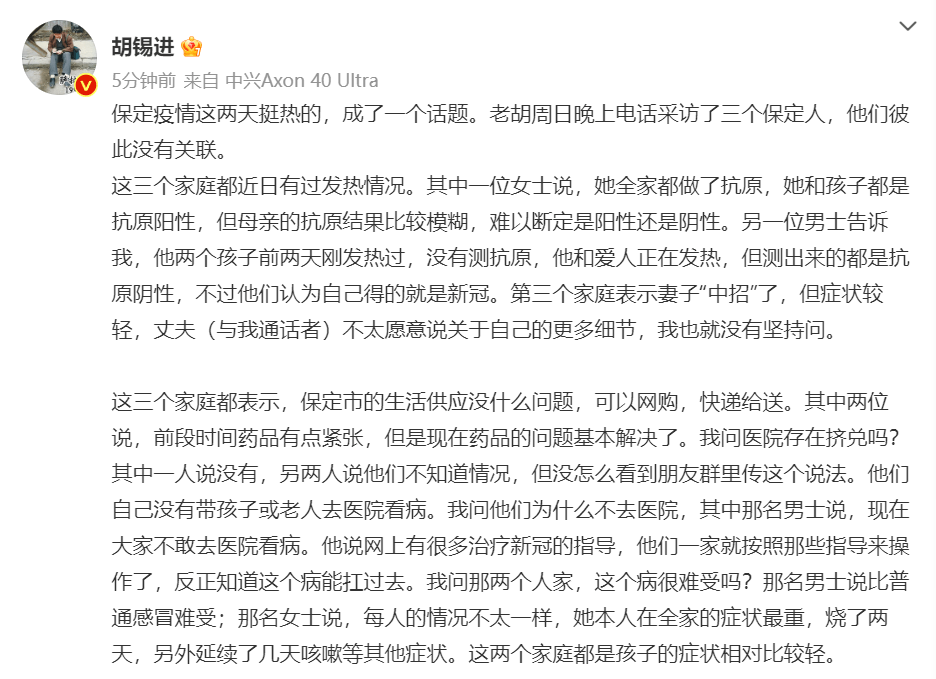 胡锡进

5分钟前 来自 中兴Axon 40 Ultra

保定疫情这两天挺热的，成了一个话题。老胡周日晚上电话采访了三个保定人，他们彼此没有关联。
这三个家庭都近日有过发热情况。其中一位女士说，她全家都做了抗原，她和孩子都是抗原阳性，但母亲的抗原结果比较模糊，难以断定是阳性还是阴性。另一位男士告诉我，他两个孩子前两天刚发热过，没有测抗原，他和爱人正在发热，但测出来的都是抗原阴性，不过他们认为自己得的就是新冠。第三个家庭表示妻子“中招”了，但症状较轻，丈夫（与我通话者）不太愿意说关于自己的更多细节，我也就没有坚持问。

这三个家庭都表示，保定市的生活供应没什么问题，可以网购，快递给送。其中两位说，前段时间药品有点紧张，但是现在药品的问题基本解决了。我问医院存在挤兑吗？其中一人说没有，另两人说他们不知道情况，但没怎么看到朋友群里传这个说法。他们自己没有带孩子或老人去医院看病。我问他们为什么不去医院，其中那名男士说，现在大家不敢去医院看病。他说网上有很多治疗新冠的指导，他们一家就按照那些指导来操作了，反正知道这个病能扛过去。我问那两个人家，这个病很难受吗？那名男士说比普通感冒难受；那名女士说，每人的情况不太一样，她本人在全家的症状最重，烧了两天，另外延续了几天咳嗽等其他症状。这两个家庭都是孩子的症状相对比较轻。